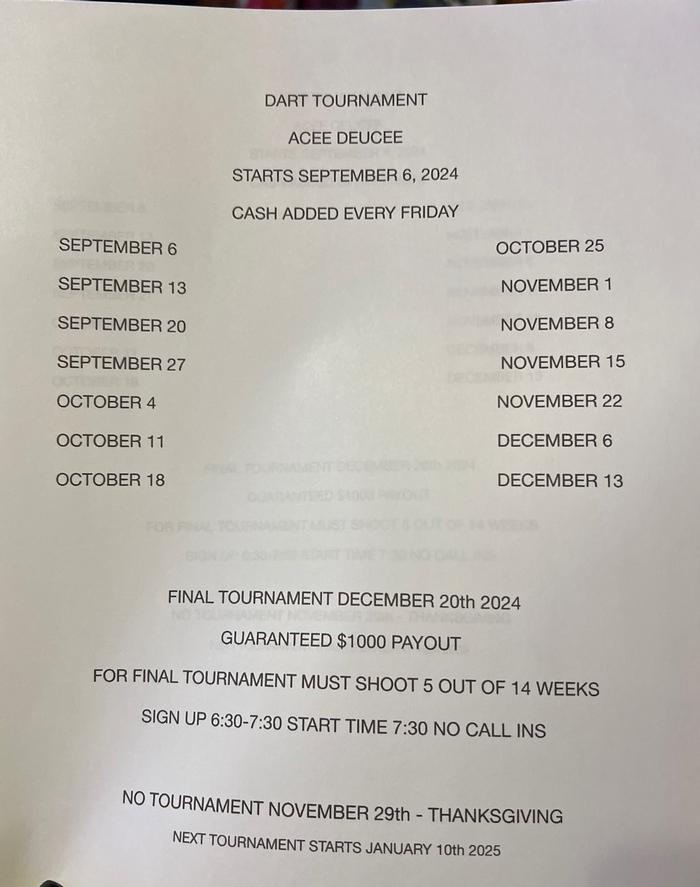 DART TOURNAMENT

ACEE DEUCEE

STARTS SEPTEMBER 6, 2024

CASH ADDED EVERY FRIDAY

SEPTEMBER 6
SEPTEMBER 13
SEPTEMBER 20
SEPTEMBER 27
OCTOBER 4
OCTOBER 11
OCTOBER 18

OCTOBER 25
NOVEMBER 1
NOVEMBER 8
NOVEMBER 15
NOVEMBER 22
DECEMBER 6
DECEMBER 13

FINAL TOURNAMENT DECEMBER 20th 2024

GUARANTEED $1000 PAYOUT

FOR FINAL TOURNAMENT MUST SHOOT 5 OUT OF 14 WEEKS

SIGN UP 6:30-7:30 START TIME 7:30 NO CALL INS

NO TOURNAMENT NOVEMBER 29th - THANKSGIVING

NEXT TOURNAMENT STARTS JANUARY 10th 2025